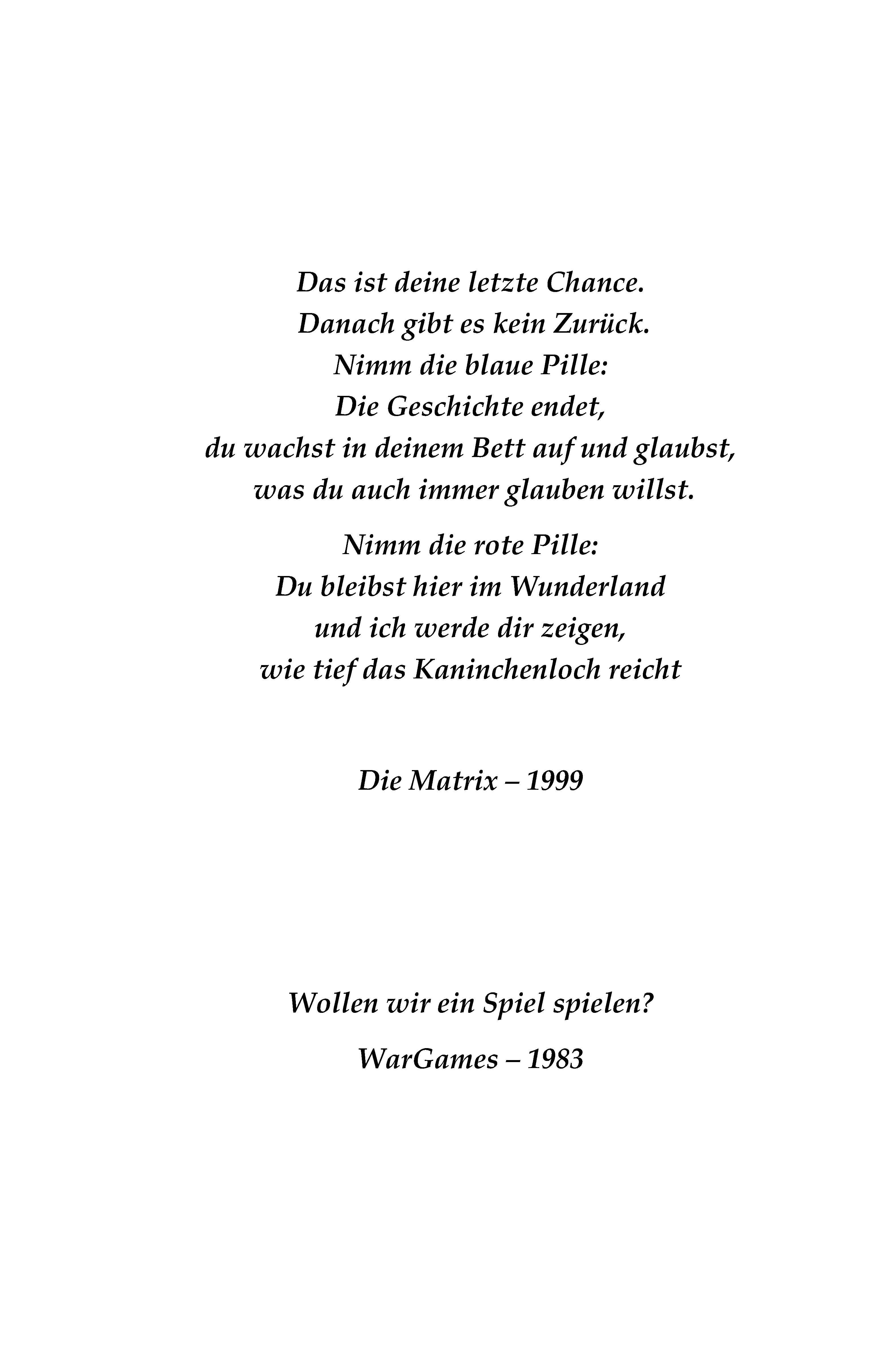 Das ist deine letzte Chance.
Danach gibt es kein Zurück.
Nimm die blaue Pille:
Die Geschichte endet,
du wachst in deinem Bett auf und glaubst,
was du auch immer glauben willst.

Nimm die rote Pille:
Du bleibst hier im Wunderland
und ich werde dir zeigen,
wie tief das Kaninchenloch reicht

Die Matrix – 1999

Wollen wir ein Spiel spielen?

WarGames – 1983